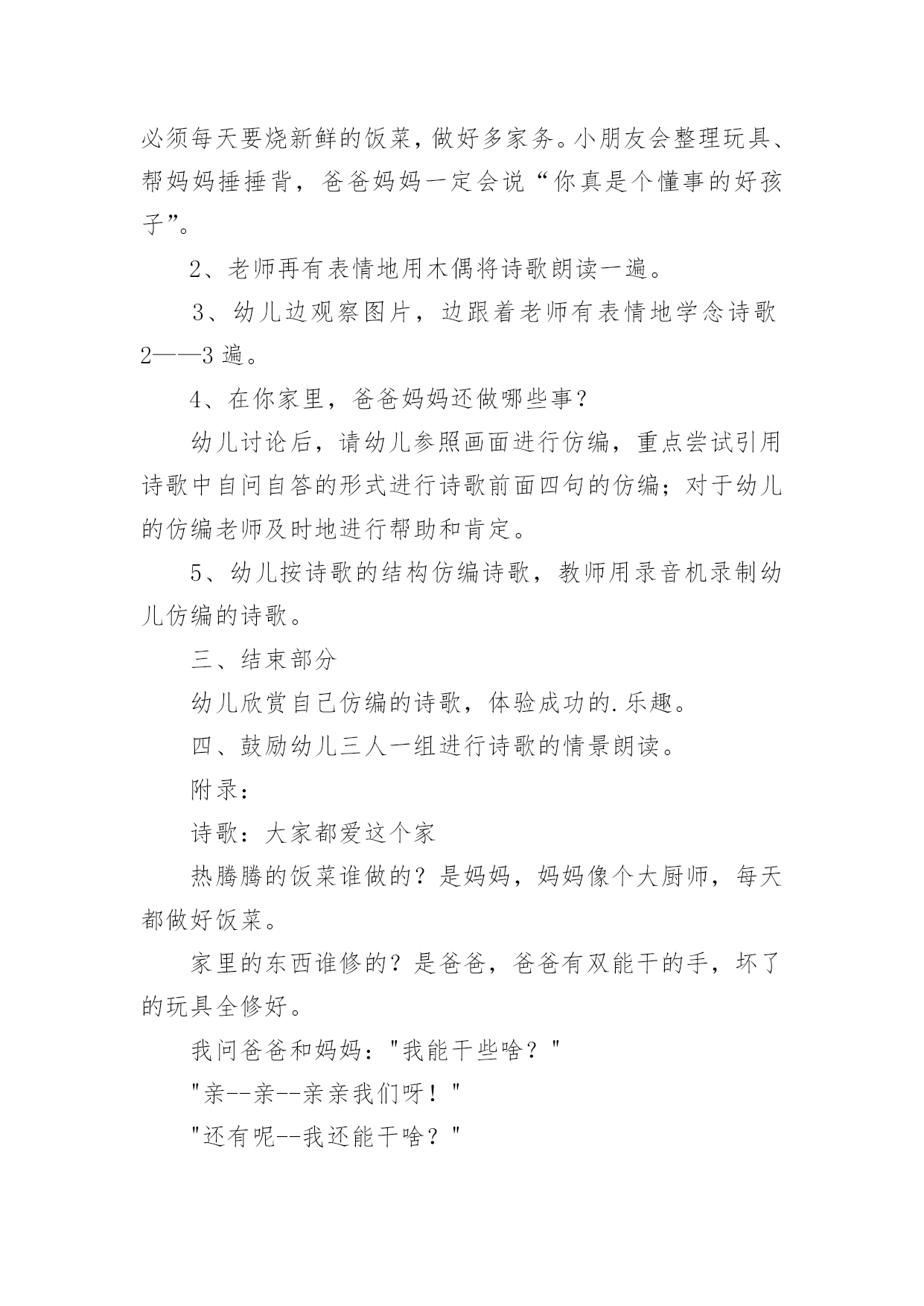 必须每天要烧新鲜的饭菜，做好多家务。小朋友会整理玩具、帮妈妈捶捶背，爸爸妈妈一定会说“你真是个懂事的好孩子”。

2、老师再有表情地用木偶将诗歌朗读一遍。

3、幼儿边观察图片，边跟着老师有表情地学念诗歌2——3遍。

4、在你家里，爸爸妈妈还做哪些事？

幼儿讨论后，请幼儿参照画面进行仿编，重点尝试引用诗歌中自问自答的形式进行诗歌前面四句的仿编；对于幼儿的仿编老师及时地进行帮助和肯定。

5、幼儿按诗歌的结构仿编诗歌，教师用录音机录制幼儿仿编的诗歌。

三、结束部分

幼儿欣赏自己仿编的诗歌，体验成功的.乐趣。

四、鼓励幼儿三人一组进行诗歌的情景朗读。

附录：

诗歌：大家都爱这个家

热腾腾的饭菜谁做的？是妈妈，妈妈像个大厨师，每天都做好饭菜。

家里的东西谁修的？是爸爸，爸爸有双能干的手，坏了的玩具全修好。

我问爸爸和妈妈："我能干些啥？"

"亲--亲--亲亲我们呀！"

"还有呢--我还能干啥？"